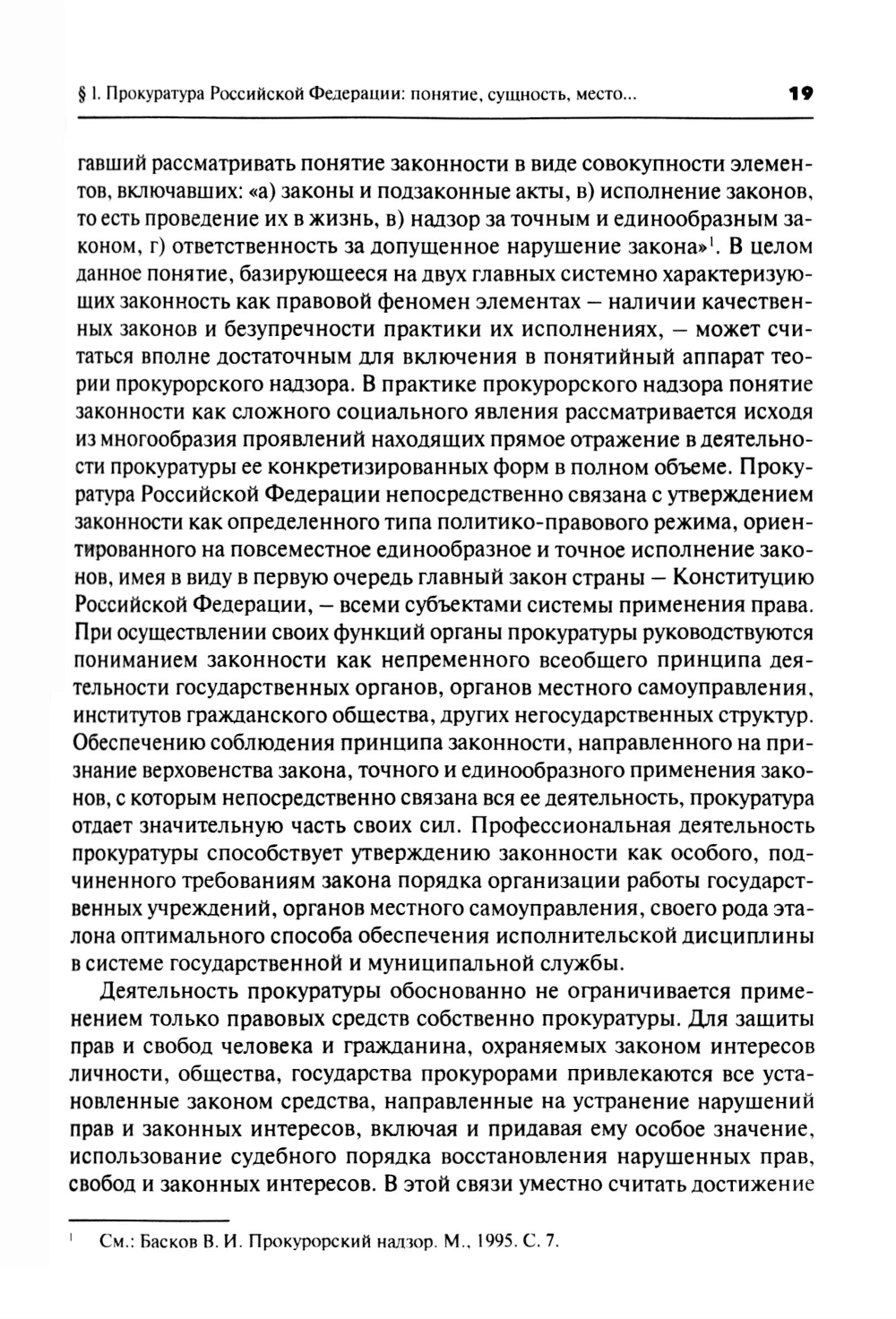 § 1. Прокуратура Российской Федерации: понятие, сущность, место... 19

гавший рассматривать понятие законности в виде совокупности элементов, включавших: «а) законы и подзаконные акты, в) исполнение законов, то есть проведение их в жизнь, в) надзор за точным и единообразным законом, г) ответственность за допущенное нарушение закона»$^1$. В целом данное понятие, базирующееся на двух главных системно характеризующих законность как правовой феномен элементах — наличии качественных законов и безупречности практики их исполнениях, — может считаться вполне достаточным для включения в понятийный аппарат теории прокурорского надзора. В практике прокурорского надзора понятие законности как сложного социального явления рассматривается исходя из многообразия проявлений находящих прямое отражение в деятельности прокуратуры ее конкретизированных форм в полном объеме. Прокуратура Российской Федерации непосредственно связана с утверждением законности как определенного типа политико-правового режима, ориентированного на повсеместное единообразное и точное исполнение законов, имея в виду в первую очередь главный закон страны — Конституцию Российской Федерации, — всеми субъектами системы применения права. При осуществлении своих функций органы прокуратуры руководствуются пониманием законности как непременного всеобщего принципа деятельности государственных органов, органов местного самоуправления, институтов гражданского общества, других негосударственных структур. Обеспечению соблюдения принципа законности, направленного на признание верховенства закона, точного и единообразного применения законов, с которым непосредственно связана вся ее деятельность, прокуратура отдает значительную часть своих сил. Профессиональная деятельность прокуратуры способствует утверждению законности как особого, подчиненного требованиям закона порядка организации работы государственных учреждений, органов местного самоуправления, своего рода эталона оптимального способа обеспечения исполнительской дисциплины в системе государственной и муниципальной службы.

Деятельность прокуратуры обоснованно не ограничивается применением только правовых средств собственно прокуратуры. Для защиты прав и свобод человека и гражданина, охраняемых законом интересов личности, общества, государства прокурорами привлекаются все установленные законом средства, направленные на устранение нарушений прав и законных интересов, включая и придавая ему особое значение, использование судебного порядка восстановления нарушенных прав, свобод и законных интересов. В этой связи уместно считать достижение

$^1$ См.: Басков В. И. Прокурорский надзор. М., 1995. С. 7.